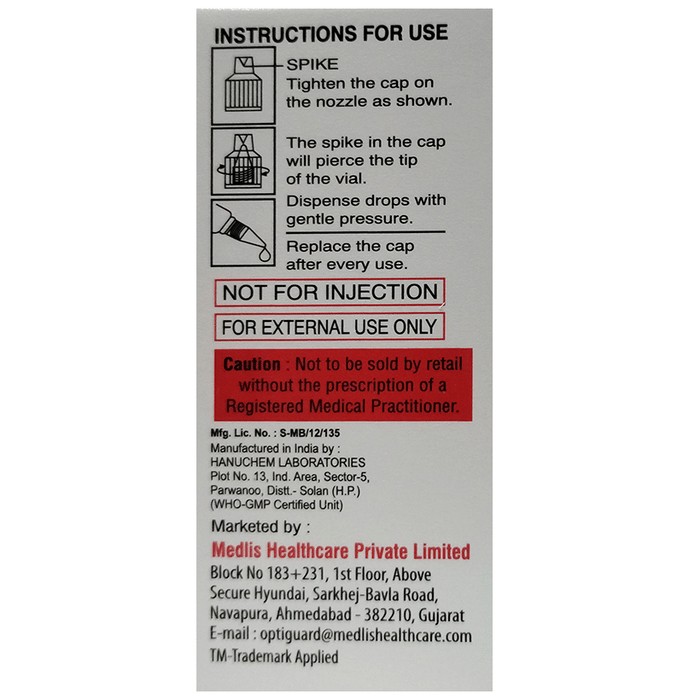 INSTRUCTIONS FOR USE

SPIKE
Tighten the cap on the nozzle as shown.

The spike in the cap will pierce the tip of the vial.

Dispense drops with gentle pressure.

Replace the cap after every use.

NOT FOR INJECTION

FOR EXTERNAL USE ONLY

Caution : Not to be sold by retail without the prescription of a Registered Medical Practitioner.

Mfg. Lic. No. : S-MB/12/135
Manufactured in India by :
HANUCHEM LABORATORIES
Plot No. 13, Ind. Area, Sector-5,
Parwanoo, Distt.- Solan (H.P.)
(WHO-GMP Certified Unit)

Marketed by :
Medlis Healthcare Private Limited
Block No 183+231, 1st Floor, Above
Secure Hyundai, Sarkhej-Bavla Road,
Navapura, Ahmedabad - 382210, Gujarat
E-mail : optiguard@medlishealthcare.com
TM-Trademark Applied